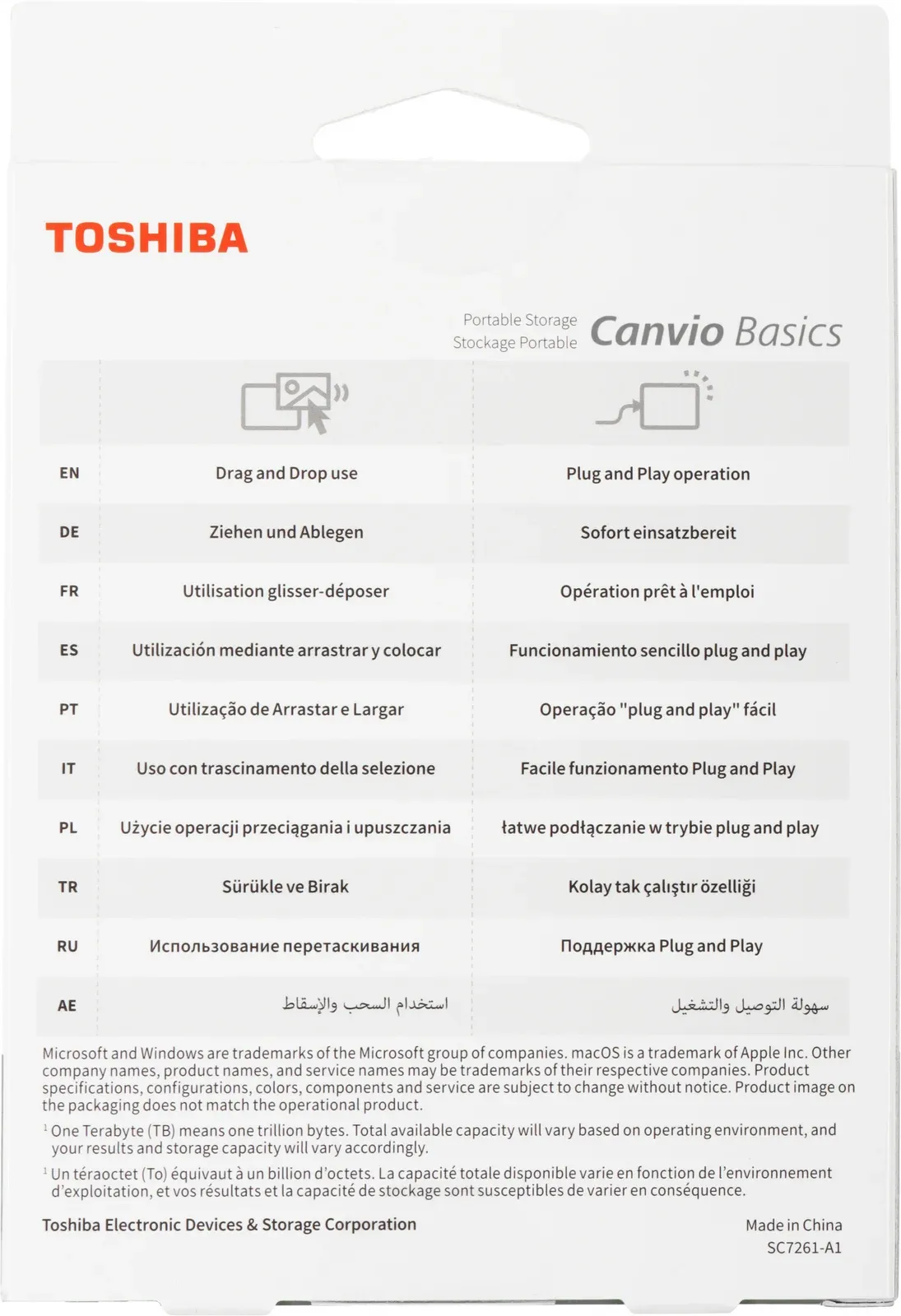 TOSHIBA

Portable Storage
Stockage Portable

Canvio Basics

| | | |
|---|---|---|
| EN | Drag and Drop use | Plug and Play operation |
| DE | Ziehen und Ablegen | Sofort einsatzbereit |
| FR | Utilisation glisser-déposer | Opération prêt à l'emploi |
| ES | Utilización mediante arrastrar y colocar | Funcionamiento sencillo plug and play |
| PT | Utilização de Arrastar e Largar | Operação "plug and play" fácil |
| IT | Uso con trascinamento della selezione | Facile funzionamento Plug and Play |
| PL | Użycie operacji przeciągania i upuszczania | łatwe podłączanie w trybie plug and play |
| TR | Sürükle ve Birak | Kolay tak çalıştır özelliği |
| RU | Использование перетаскивания | Поддержка Plug and Play |
| AE | استخدام السحب والإسقاط | سهولة التوصيل والتشغيل |

Microsoft and Windows are trademarks of the Microsoft group of companies. macOS is a trademark of Apple Inc. Other company names, product names, and service names may be trademarks of their respective companies. Product specifications, configurations, colors, components and service are subject to change without notice. Product image on the packaging does not match the operational product.

$^{1}$ One Terabyte (TB) means one trillion bytes. Total available capacity will vary based on operating environment, and your results and storage capacity will vary accordingly.

$^{1}$ Un téraoctet (To) équivaut à un billion d'octets. La capacité totale disponible varie en fonction de l'environnement d'exploitation, et vos résultats et la capacité de stockage sont susceptibles de varier en conséquence.

Toshiba Electronic Devices & Storage Corporation

Made in China
SC7261-A1